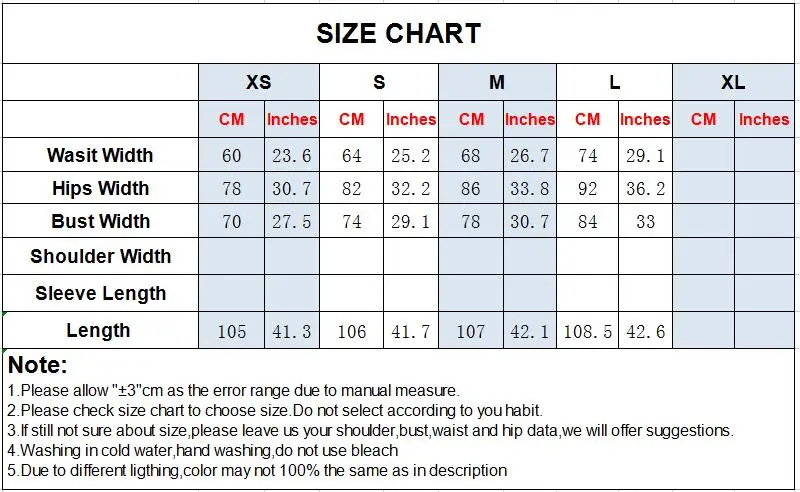 SIZE CHART

| | XS | | S | | M | | L | | XL | |
|---|---|---|---|---|---|---|---|---|---|---|
| | CM | Inches | CM | Inches | CM | Inches | CM | Inches | CM | Inches |
| Wasit Width | 60 | 23.6 | 64 | 25.2 | 68 | 26.7 | 74 | 29.1 | | |
| Hips Width | 78 | 30.7 | 82 | 32.2 | 86 | 33.8 | 92 | 36.2 | | |
| Bust Width | 70 | 27.5 | 74 | 29.1 | 78 | 30.7 | 84 | 33 | | |
| Shoulder Width | | | | | | | | | | |
| Sleeve Length | | | | | | | | | | |
| Length | 105 | 41.3 | 106 | 41.7 | 107 | 42.1 | 108.5 | 42.6 | | |

Note:
1.Please allow "±3"cm as the error range due to manual measure.
2.Please check size chart to choose size.Do not select according to you habit.
3.If still not sure about size,please leave us your shoulder,bust,waist and hip data,we will offer suggestions.
4.Washing in cold water,hand washing,do not use bleach
5.Due to different ligthing,color may not 100% the same as in description